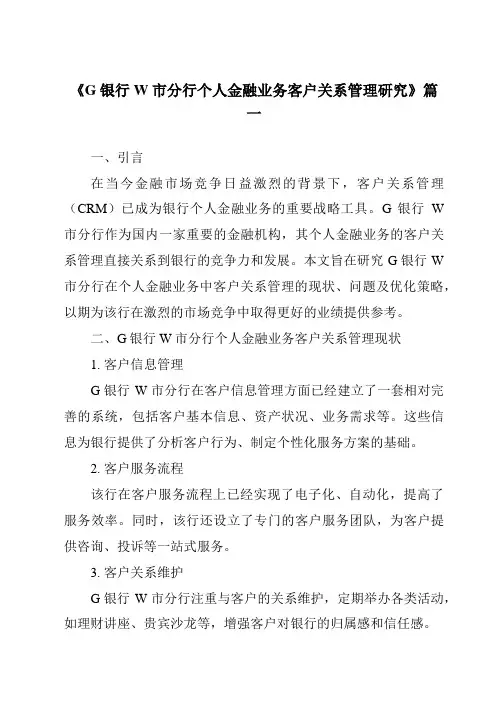 《G 银行 W 市分行个人金融业务客户关系管理研究》篇一

一、引言

在当今金融市场竞争日益激烈的背景下，客户关系管理（CRM）已成为银行个人金融业务的重要战略工具。G 银行 W 市分行作为国内一家重要的金融机构，其个人金融业务的客户关系管理直接关系到银行的竞争力和发展。本文旨在研究 G 银行 W 市分行在个人金融业务中客户关系管理的现状、问题及优化策略，以期为该行在激烈的市场竞争中取得更好的业绩提供参考。

二、G 银行 W 市分行个人金融业务客户关系管理现状

1. 客户信息管理

G 银行 W 市分行在客户信息管理方面已经建立了一套相对完善的系统，包括客户基本信息、资产状况、业务需求等。这些信息为银行提供了分析客户行为、制定个性化服务方案的基础。

2. 客户服务流程

该行在客户服务流程上已经实现了电子化、自动化，提高了服务效率。同时，该行还设立了专门的客户服务团队，为客户提供咨询、投诉等一站式服务。

3. 客户关系维护

G 银行 W 市分行注重与客户的关系维护，定期举办各类活动，如理财讲座、贵宾沙龙等，增强客户对银行的归属感和信任感。